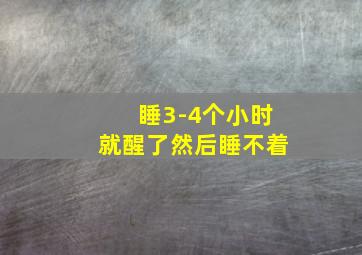 睡3-4个小时
就醒了然后睡不着